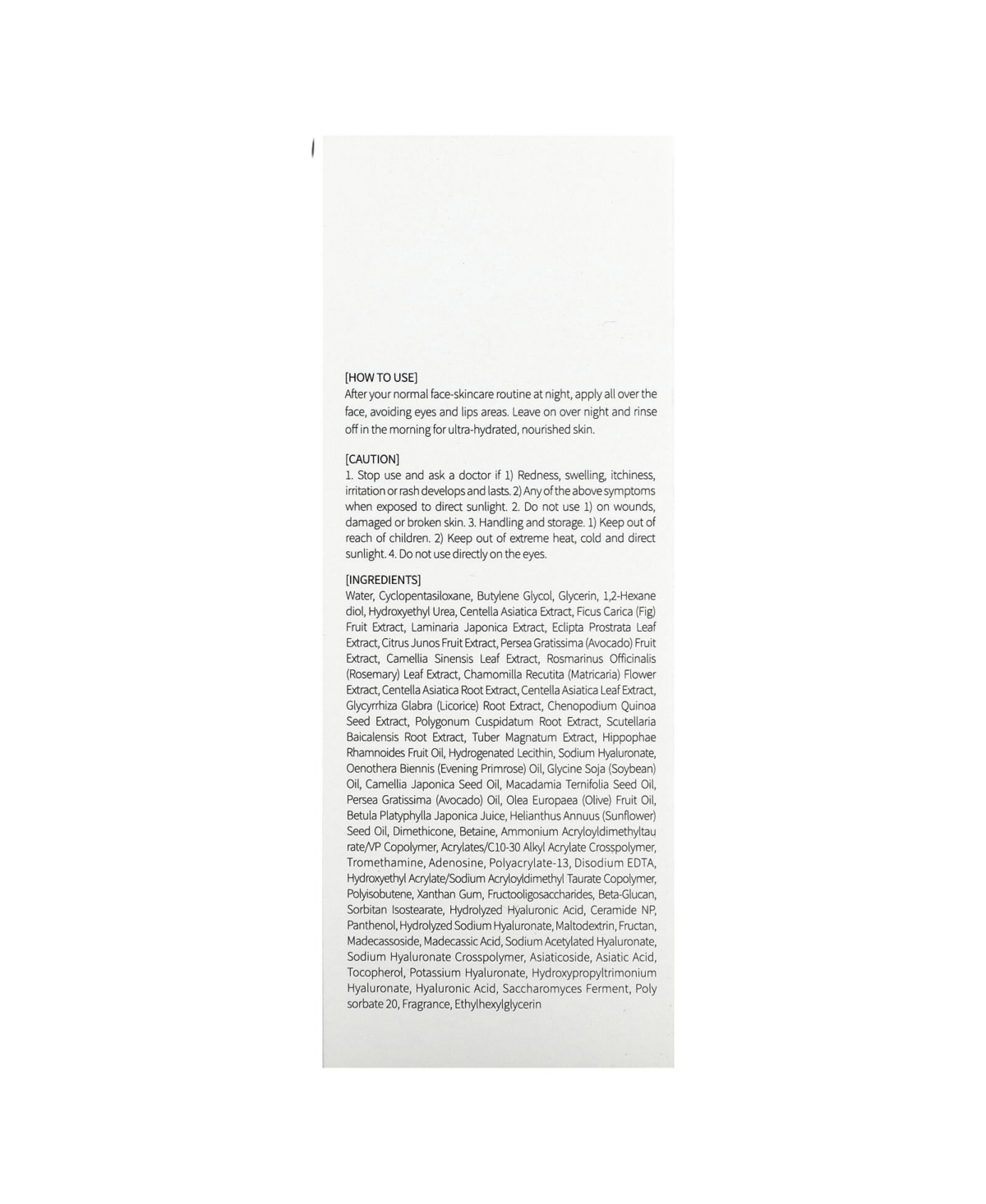 [HOW TO USE]
After your normal face-skincare routine at night, apply all over the face, avoiding eyes and lips areas. Leave on over night and rinse off in the morning for ultra-hydrated, nourished skin.

[CAUTION]
1. Stop use and ask a doctor if 1) Redness, swelling, itchiness, irritation or rash develops and lasts. 2) Any of the above symptoms when exposed to direct sunlight. 2. Do not use 1) on wounds, damaged or broken skin. 3. Handling and storage. 1) Keep out of reach of children. 2) Keep out of extreme heat, cold and direct sunlight. 4. Do not use directly on the eyes.

[INGREDIENTS]
Water, Cyclopentasiloxane, Butylene Glycol, Glycerin, 1,2-Hexane diol, Hydroxyethyl Urea, Centella Asiatica Extract, Ficus Carica (Fig) Fruit Extract, Laminaria Japonica Extract, Eclipta Prostrata Leaf Extract, Citrus Junos Fruit Extract, Persea Gratissima (Avocado) Fruit Extract, Camellia Sinensis Leaf Extract, Rosmarinus Officinalis (Rosemary) Leaf Extract, Chamomilla Recutita (Matricaria) Flower Extract, Centella Asiatica Root Extract, Centella Asiatica Leaf Extract, Glycyrrhiza Glabra (Licorice) Root Extract, Chenopodium Quinoa Seed Extract, Polygonum Cuspidatum Root Extract, Scutellaria Baicalensis Root Extract, Tuber Magnatum Extract, Hippophae Rhamnoides Fruit Oil, Hydrogenated Lecithin, Sodium Hyaluronate, Oenothera Biennis (Evening Primrose) Oil, Glycine Soja (Soybean) Oil, Camellia Japonica Seed Oil, Macadamia Ternifolia Seed Oil, Persea Gratissima (Avocado) Oil, Olea Europaea (Olive) Fruit Oil, Betula Platyphylla Japonica Juice, Helianthus Annuus (Sunflower) Seed Oil, Dimethicone, Betaine, Ammonium Acryloyldimethyltau rate/VP Copolymer, Acrylates/C10-30 Alkyl Acrylate Crosspolymer, Tromethamine, Adenosine, Polyacrylate-13, Disodium EDTA, Hydroxyethyl Acrylate/Sodium Acryloyldimethyl Taurate Copolymer, Polyisobutene, Xanthan Gum, Fructooligosaccharides, Beta-Glucan, Sorbitan Isostearate, Hydrolyzed Hyaluronic Acid, Ceramide NP, Panthenol, Hydrolyzed Sodium Hyaluronate, Maltodextrin, Fructan, Madecassoside, Madecassic Acid, Sodium Acetylated Hyaluronate, Sodium Hyaluronate Crosspolymer, Asiaticoside, Asiatic Acid, Tocopherol, Potassium Hyaluronate, Hydroxypropyltrimonium Hyaluronate, Hyaluronic Acid, Saccharomyces Ferment, Poly sorbate 20, Fragrance, Ethylhexylglycerin